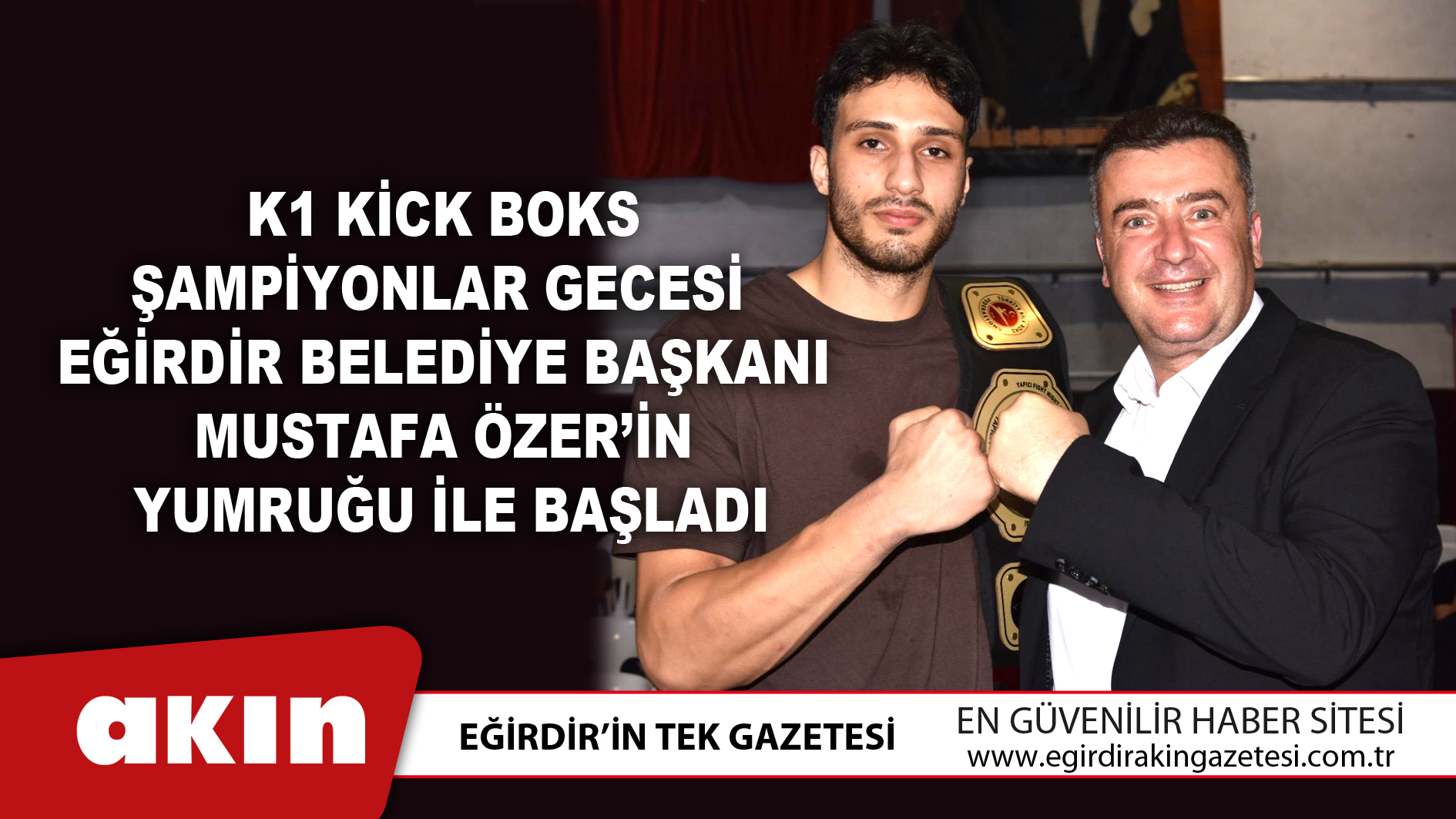 K1 KİCK BOKS
ŞAMPİYONLAR GECESİ
EĞİRDİR BELEDİYE BAŞKANI
MUSTAFA ÖZER'İN
YUMRUĞU İLE BAŞLADI

akın

EĞİRDİR'İN TEK GAZETESİ

EN GÜVENİLİR HABER SİTESİ
www.egirdirakingazetesi.com.tr